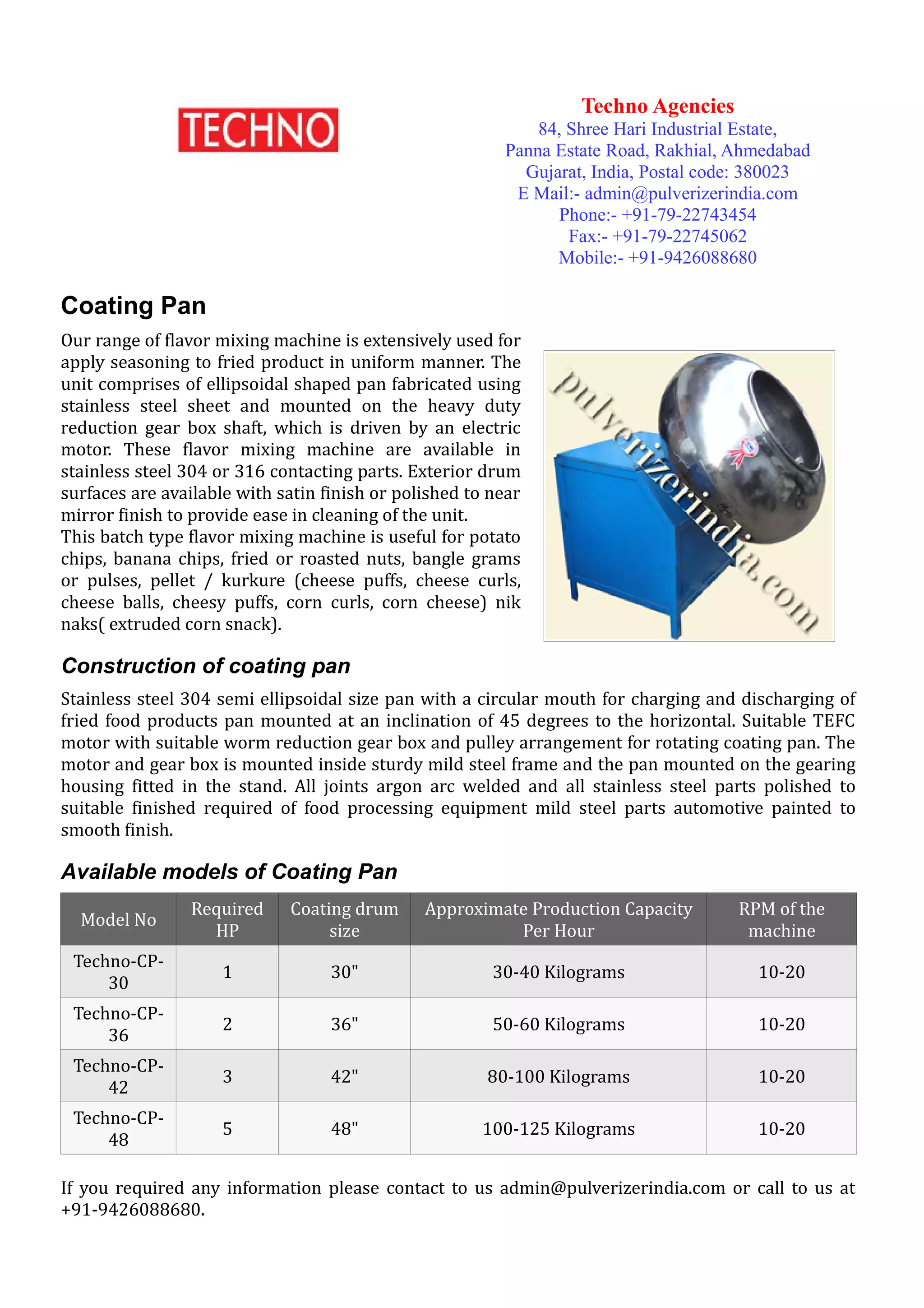 TECHNO

Techno Agencies
84, Shree Hari Industrial Estate,
Panna Estate Road, Rakhial, Ahmedabad
Gujarat, India, Postal code: 380023
E Mail:- admin@pulverizerindia.com
Phone:- +91-79-22743454
Fax:- +91-79-22745062
Mobile:- +91-9426088680

Coating Pan

Our range of flavor mixing machine is extensively used for apply seasoning to fried product in uniform manner. The unit comprises of ellipsoidal shaped pan fabricated using stainless steel sheet and mounted on the heavy duty reduction gear box shaft, which is driven by an electric motor. These flavor mixing machine are available in stainless steel 304 or 316 contacting parts. Exterior drum surfaces are available with satin finish or polished to near mirror finish to provide ease in cleaning of the unit.
This batch type flavor mixing machine is useful for potato chips, banana chips, fried or roasted nuts, bangle grams or pulses, pellet / kurkure (cheese puffs, cheese curls, cheese balls, cheesy puffs, corn curls, corn cheese) nik naks( extruded corn snack).

pulverizerindia.com

Construction of coating pan

Stainless steel 304 semi ellipsoidal size pan with a circular mouth for charging and discharging of fried food products pan mounted at an inclination of 45 degrees to the horizontal. Suitable TEFC motor with suitable worm reduction gear box and pulley arrangement for rotating coating pan. The motor and gear box is mounted inside sturdy mild steel frame and the pan mounted on the gearing housing fitted in the stand. All joints argon arc welded and all stainless steel parts polished to suitable finished required of food processing equipment mild steel parts automotive painted to smooth finish.

Available models of Coating Pan

| Model No | Required HP | Coating drum size | Approximate Production Capacity Per Hour | RPM of the machine |
|---|---|---|---|---|
| Techno-CP-30 | 1 | 30" | 30-40 Kilograms | 10-20 |
| Techno-CP-36 | 2 | 36" | 50-60 Kilograms | 10-20 |
| Techno-CP-42 | 3 | 42" | 80-100 Kilograms | 10-20 |
| Techno-CP-48 | 5 | 48" | 100-125 Kilograms | 10-20 |

If you required any information please contact to us admin@pulverizerindia.com or call to us at +91-9426088680.